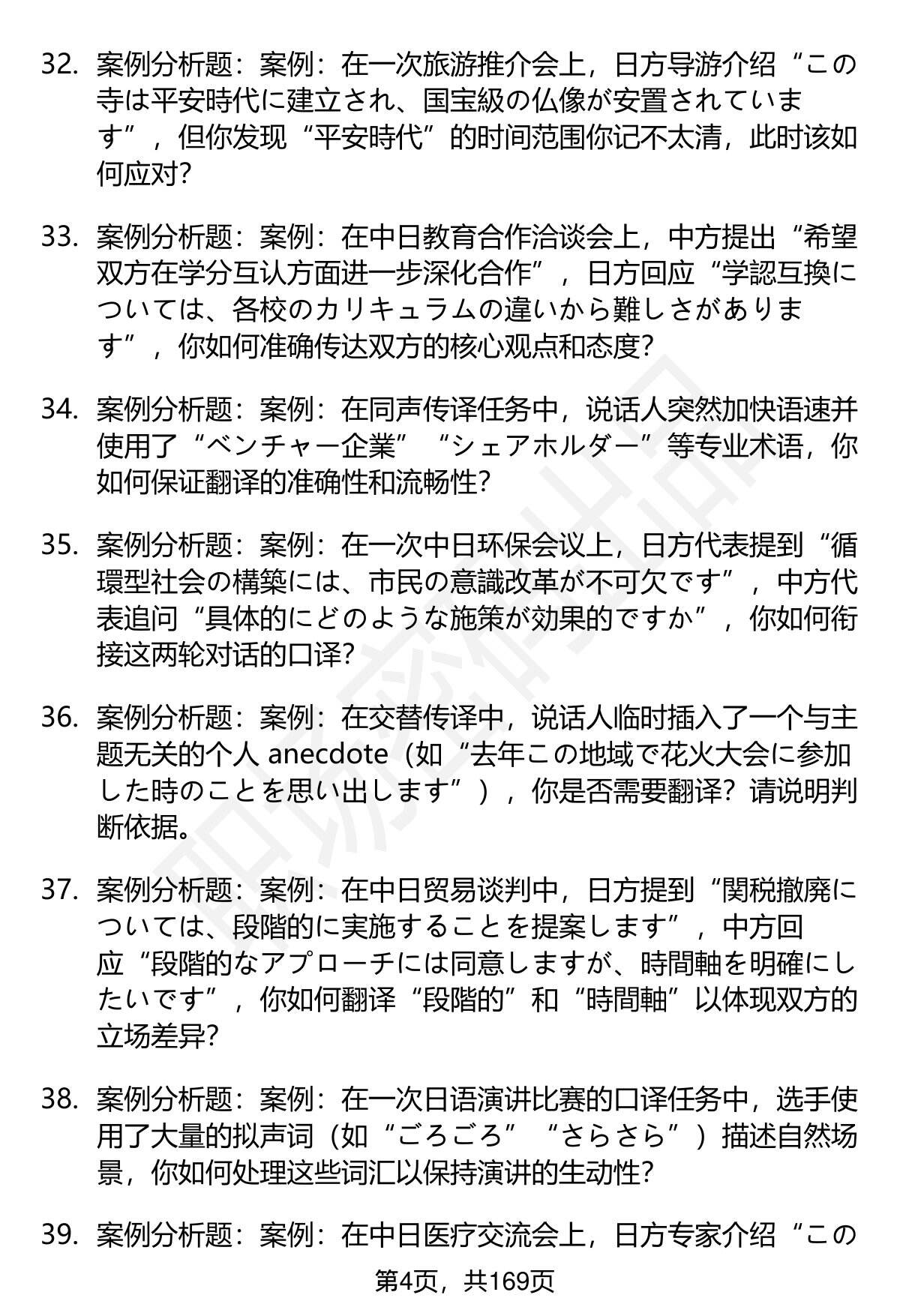 32. 案例分析题：案例：在一次旅游推介会上，日方导游介绍“この寺は平安時代に建立され、国宝級の仏像が安置されています”，但你发现“平安時代”的时间范围你记不太清，此时该如何应对？

33. 案例分析题：案例：在中日教育合作洽谈会上，中方提出“希望双方在学分互认方面进一步深化合作”，日方回应“学認互換については、各校のカリキュラムの違いから難しさがあります”，你如何准确传达双方的核心观点和态度？

34. 案例分析题：案例：在同声传译任务中，说话人突然加快语速并使用了“ベンチャー企業”“シェアホルダー”等专业术语，你如何保证翻译的准确性和流畅性？

35. 案例分析题：案例：在一次中日环保会议上，日方代表提到“循環型社会の構築には、市民の意識改革が不可欠です”，中方代表追问“具体的にどのような施策が効果的ですか”，你如何衔接这两轮对话的口译？

36. 案例分析题：案例：在交替传译中，说话人临时插入了一个与主题无关的个人 anecdote（如“去年この地域で花火大会に参加した時のことを思い出します”），你是否需要翻译？请说明判断依据。

37. 案例分析题：案例：在中日贸易谈判中，日方提到“関税撤廃については、段階的に実施することを提案します”，中方回应“段階的なアプローチには同意しますが、時間軸を明確にしたいです”，你如何翻译“段階的”和“時間軸”以体现双方的立场差异？

38. 案例分析题：案例：在一次日语演讲比赛的口译任务中，选手使用了大量的拟声词（如“ごろごろ”“さらさら”）描述自然场景，你如何处理这些词汇以保持演讲的生动性？

39. 案例分析题：案例：在中日医疗交流会上，日方专家介绍“この

第4页，共169页